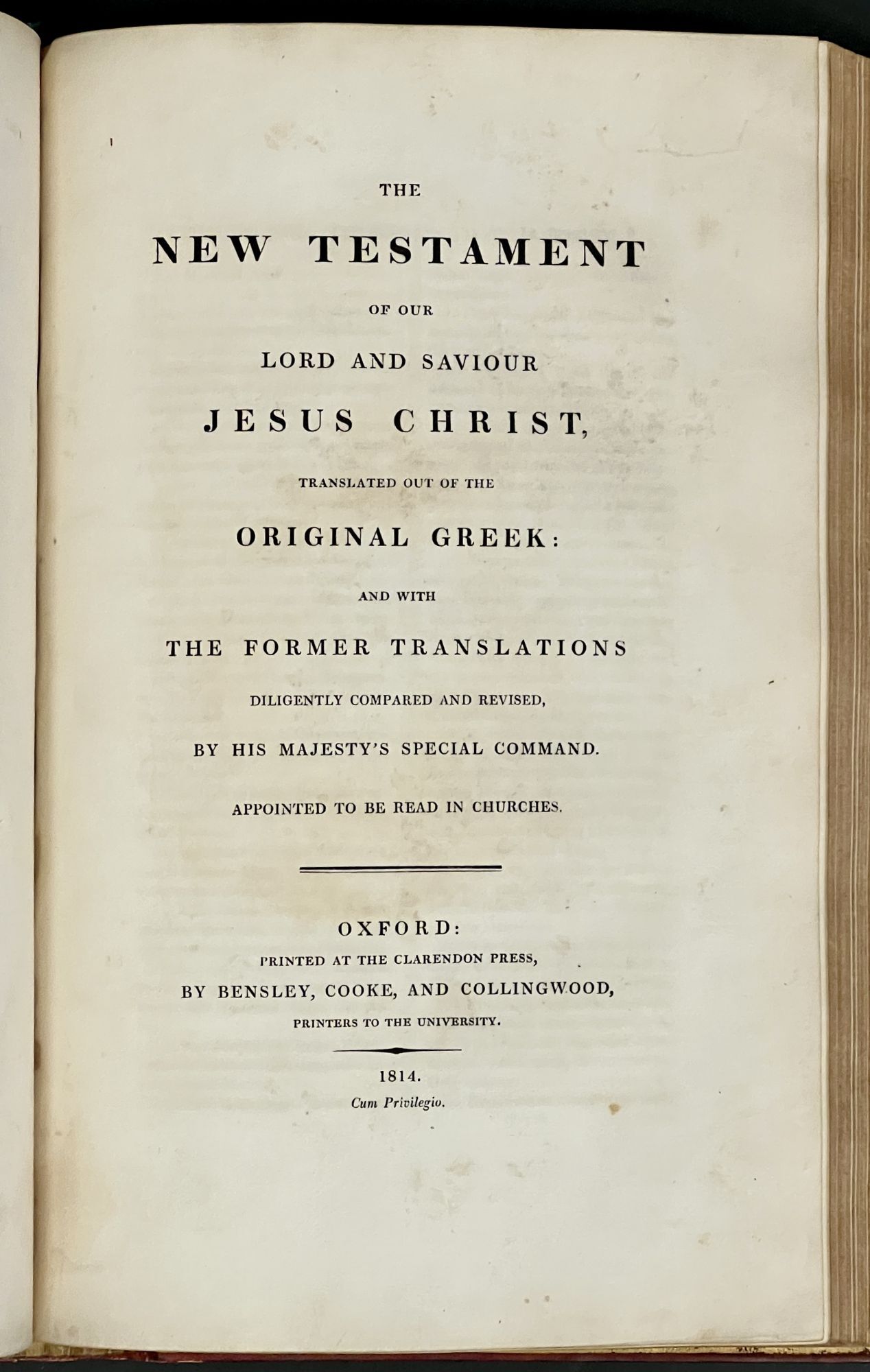 THE

NEW TESTAMENT

OF OUR

LORD AND SAVIOUR

JESUS CHRIST,

TRANSLATED OUT OF THE

ORIGINAL GREEK:

AND WITH

THE FORMER TRANSLATIONS

DILIGENTLY COMPARED AND REVISED,

BY HIS MAJESTY'S SPECIAL COMMAND.

APPOINTED TO BE READ IN CHURCHES.

OXFORD:

PRINTED AT THE CLARENDON PRESS,

BY BENSLEY, COOKE, AND COLLINGWOOD,

PRINTERS TO THE UNIVERSITY.

1814.

Cum Privilegio.